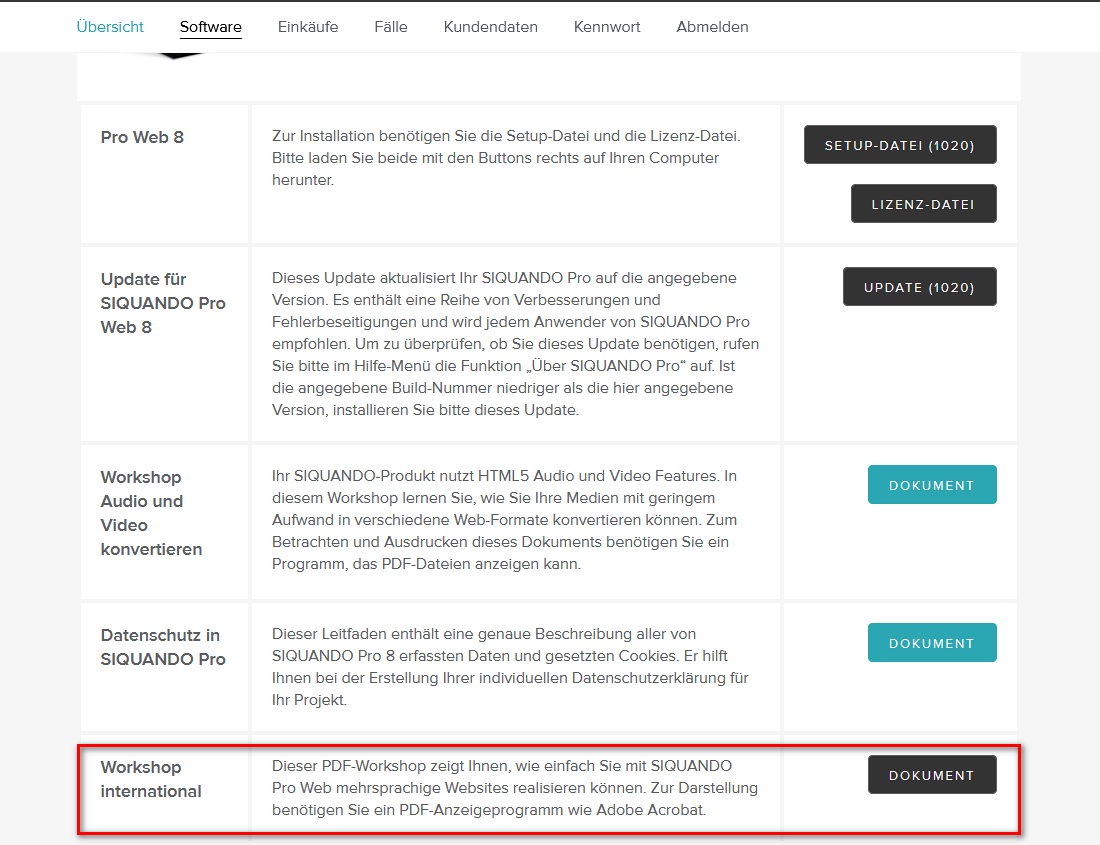 Übersicht Software Einkäufe Fälle Kundendaten Kennwort Abmelden

| | | |
|---|---|---|
| Pro Web 8 | Zur Installation benötigen Sie die Setup-Datei und die Lizenz-Datei. Bitte laden Sie beide mit den Buttons rechts auf Ihren Computer herunter. | SETUP-DATEI (1020) LIZENZ-DATEI |
| Update für SIQUANDO Pro Web 8 | Dieses Update aktualisiert Ihr SIQUANDO Pro auf die angegebene Version. Es enthält eine Reihe von Verbesserungen und Fehlerbeseitigungen und wird jedem Anwender von SIQUANDO Pro empfohlen. Um zu überprüfen, ob Sie dieses Update benötigen, rufen Sie bitte im Hilfe-Menü die Funktion „Über SIQUANDO Pro“ auf. Ist die angegebene Build-Nummer niedriger als die hier angegebene Version, installieren Sie bitte dieses Update. | UPDATE (1020) |
| Workshop Audio und Video konvertieren | Ihr SIQUANDO-Produkt nutzt HTML5 Audio und Video Features. In diesem Workshop lernen Sie, wie Sie Ihre Medien mit geringem Aufwand in verschiedene Web-Formate konvertieren können. Zum Betrachten und Ausdrucken dieses Dokuments benötigen Sie ein Programm, das PDF-Dateien anzeigen kann. | DOKUMENT |
| Datenschutz in SIQUANDO Pro | Dieser Leitfaden enthält eine genaue Beschreibung aller von SIQUANDO Pro 8 erfassten Daten und gesetzten Cookies. Er hilft Ihnen bei der Erstellung Ihrer individuellen Datenschutzerklärung für Ihr Projekt. | DOKUMENT |
| Workshop international | Dieser PDF-Workshop zeigt Ihnen, wie einfach Sie mit SIQUANDO Pro Web mehrsprachige Websites realisieren können. Zur Darstellung benötigen Sie ein PDF-Anzeigeprogramm wie Adobe Acrobat. | DOKUMENT |